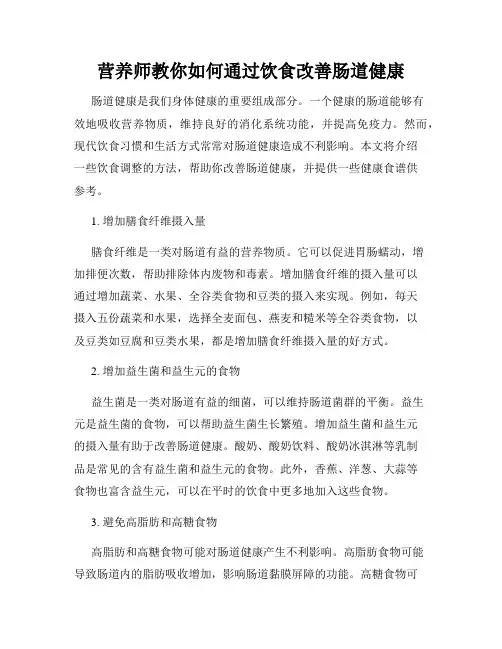 营养师教你如何通过饮食改善肠道健康

肠道健康是我们身体健康的重要组成部分。一个健康的肠道能够有效地吸收营养物质，维持良好的消化系统功能，并提高免疫力。然而，现代饮食习惯和生活方式常常对肠道健康造成不利影响。本文将介绍一些饮食调整的方法，帮助你改善肠道健康，并提供一些健康食谱供参考。

1. 增加膳食纤维摄入量

膳食纤维是一类对肠道有益的营养物质。它可以促进胃肠蠕动，增加排便次数，帮助排除体内废物和毒素。增加膳食纤维的摄入量可以通过增加蔬菜、水果、全谷类食物和豆类的摄入来实现。例如，每天摄入五份蔬菜和水果，选择全麦面包、燕麦和糙米等全谷类食物，以及豆类如豆腐和豆类水果，都是增加膳食纤维摄入量的好方式。

2. 增加益生菌和益生元的食物

益生菌是一类对肠道有益的细菌，可以维持肠道菌群的平衡。益生元是益生菌的食物，可以帮助益生菌生长繁殖。增加益生菌和益生元的摄入量有助于改善肠道健康。酸奶、酸奶饮料、酸奶冰淇淋等乳制品是常见的含有益生菌和益生元的食物。此外，香蕉、洋葱、大蒜等食物也富含益生元，可以在平时的饮食中更多地加入这些食物。

3. 避免高脂肪和高糖食物

高脂肪和高糖食物可能对肠道健康产生不利影响。高脂肪食物可能导致肠道内的脂肪吸收增加，影响肠道黏膜屏障的功能。高糖食物可